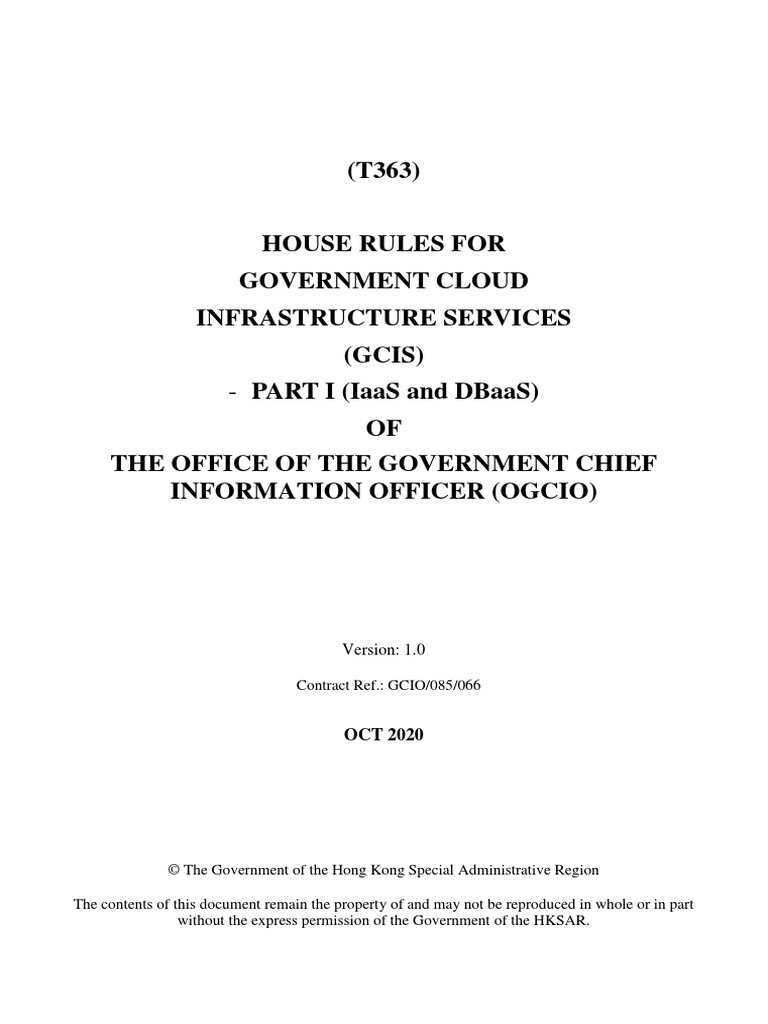 (T363)

HOUSE RULES FOR
GOVERNMENT CLOUD
INFRASTRUCTURE SERVICES
(GCIS)
- PART I (IaaS and DBaaS)
OF
THE OFFICE OF THE GOVERNMENT CHIEF INFORMATION OFFICER (OGCIO)

Version: 1.0

Contract Ref.: GCIO/085/066

OCT 2020

© The Government of the Hong Kong Special Administrative Region

The contents of this document remain the property of and may not be reproduced in whole or in part without the express permission of the Government of the HKSAR.